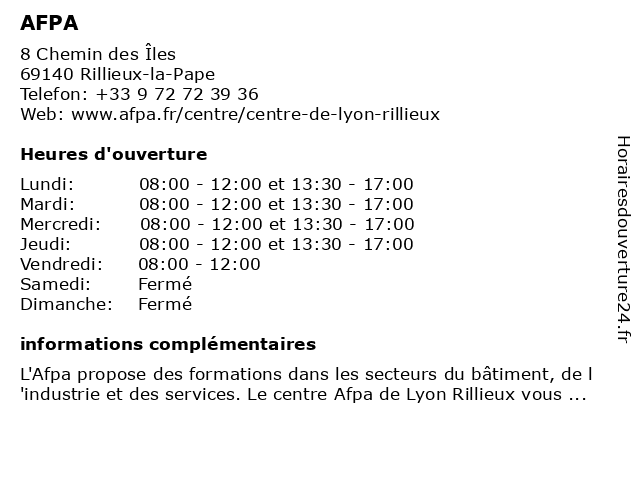 AFPA

8 Chemin des Îles
69140 Rillieux-la-Pape
Telefon: +33 9 72 72 39 36
Web: www.afpa.fr/centre/centre-de-lyon-rillieux

Heures d'ouverture

| | |
|---|---|
| Lundi: | 08:00 - 12:00 et 13:30 - 17:00 |
| Mardi: | 08:00 - 12:00 et 13:30 - 17:00 |
| Mercredi: | 08:00 - 12:00 et 13:30 - 17:00 |
| Jeudi: | 08:00 - 12:00 et 13:30 - 17:00 |
| Vendredi: | 08:00 - 12:00 |
| Samedi: | Fermé |
| Dimanche: | Fermé |

informations complémentaires

L'Afpa propose des formations dans les secteurs du bâtiment, de l 'industrie et des services. Le centre Afpa de Lyon Rillieux vous ...

Horairesdouverture24.fr